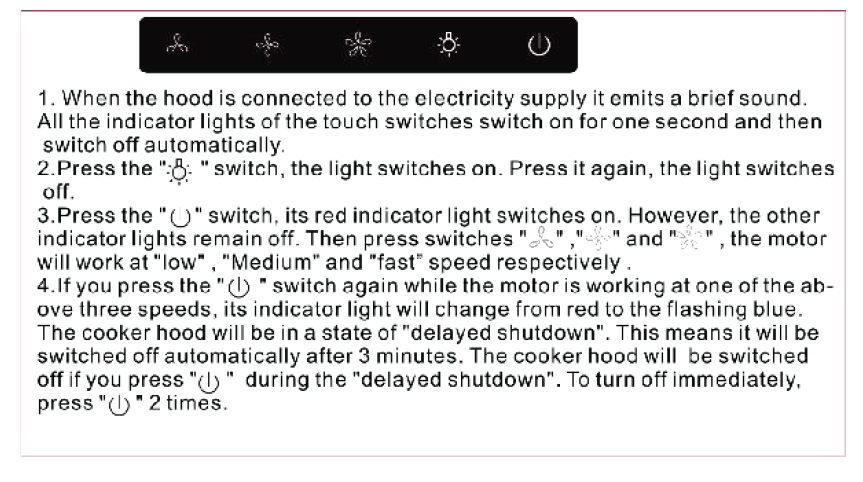 1. When the hood is connected to the electricity supply it emits a brief sound. All the indicator lights of the touch switches switch on for one second and then switch off automatically.

2.Press the " " switch, the light switches on. Press it again, the light switches off.

3.Press the " " switch, its red indicator light switches on. However, the other indicator lights remain off. Then press switches " "," " and " " , the motor will work at "low" , "Medium" and "fast" speed respectively .

4.If you press the " " switch again while the motor is working at one of the above three speeds, its indicator light will change from red to the flashing blue. The cooker hood will be in a state of "delayed shutdown". This means it will be switched off automatically after 3 minutes. The cooker hood will be switched off if you press " " during the "delayed shutdown". To turn off immediately, press " " 2 times.